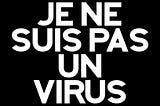 JE NE
SUIS PAS
UN
VIRUS